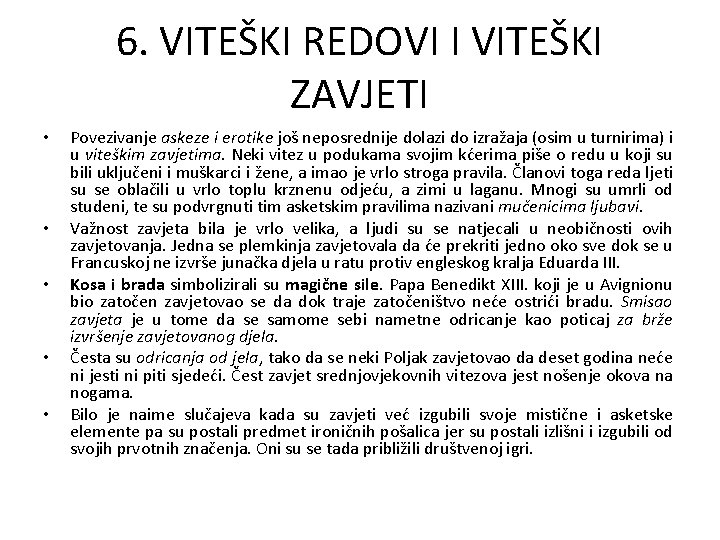 6. VITEŠKI REDOVI I VITEŠKI ZAVJETI

• Povezivanje askeze i erotike još neposrednije dolazi do izražaja (osim u turnirima) i u viteškim zavjetima. Neki vitez u podukama svojim kćerima piše o redu u koji su bili uključeni i muškarci i žene, a imao je vrlo stroga pravila. Članovi toga reda ljeti su se oblačili u vrlo toplu krznenu odjeću, a zimi u laganu. Mnogi su umrli od studeni, te su podvrgnuti tim asketskim pravilima nazivani mučenicima ljubavi.

• Važnost zavjeta bila je vrlo velika, a ljudi su se natjecali u neobičnosti ovih zavjetovanja. Jedna se plemkinja zavjetovala da će prekriti jedno oko sve dok se u Francuskoj ne izvrše junačka djela u ratu protiv engleskog kralja Eduarda III.

• Kosa i brada simbolizirali su magične sile. Papa Benedikt XIII. koji je u Avignionu bio zatočen zavjetovao se da dok traje zatočeništvo neće ostrići bradu. Smisao zavjeta je u tome da se samome sebi nametne odricanje kao poticaj za brže izvršenje zavjetovanog djela.

• Česta su odricanja od jela, tako da se neki Poljak zavjetovao da deset godina neće ni jesti ni piti sjedeći. Čest zavjet srednjovjekovnih vitezova jest nošenje okova na nogama.

• Bilo je naime slučajeva kada su zavjeti već izgubili svoje mistične i asketske elemente pa su postali predmet ironičnih pošalica jer su postali izlišni i izgubili od svojih prvotnih značenja. Oni su se tada približili društvenoj igri.